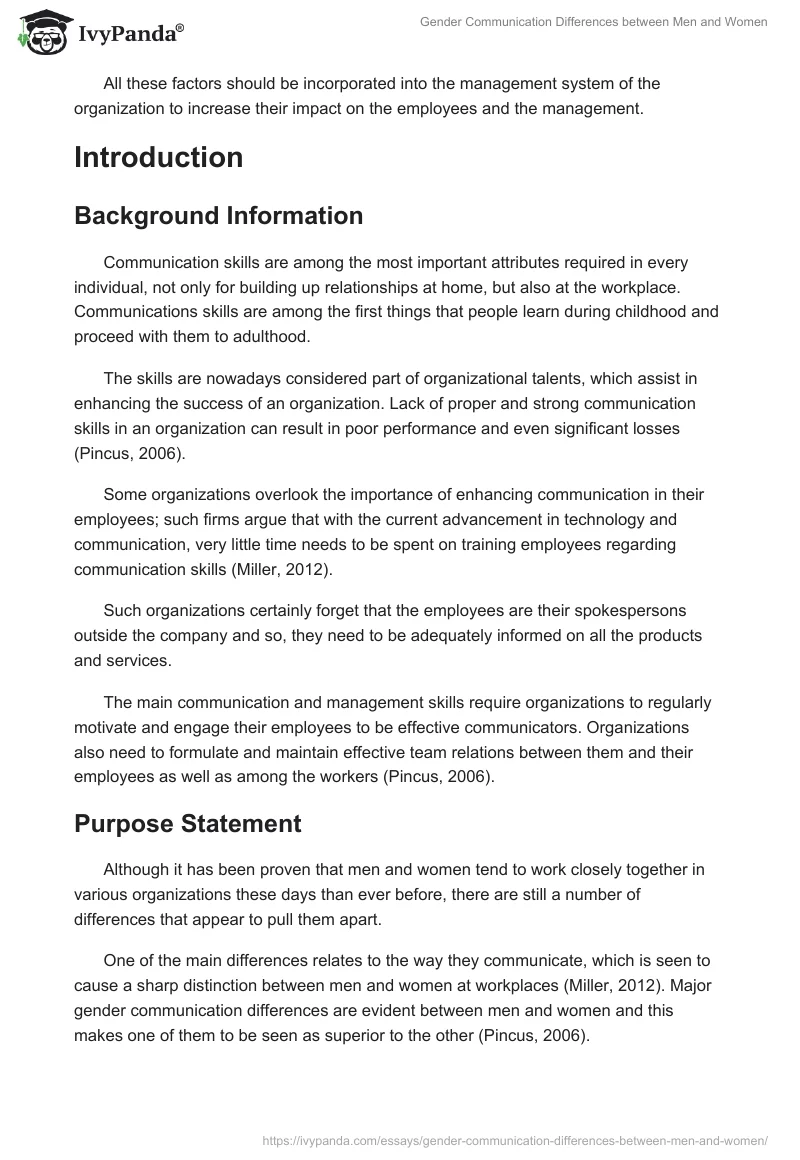 IvyPanda®

Gender Communication Differences between Men and Women

All these factors should be incorporated into the management system of the organization to increase their impact on the employees and the management.

Introduction

Background Information

Communication skills are among the most important attributes required in every individual, not only for building up relationships at home, but also at the workplace. Communications skills are among the first things that people learn during childhood and proceed with them to adulthood.

The skills are nowadays considered part of organizational talents, which assist in enhancing the success of an organization. Lack of proper and strong communication skills in an organization can result in poor performance and even significant losses (Pincus, 2006).

Some organizations overlook the importance of enhancing communication in their employees; such firms argue that with the current advancement in technology and communication, very little time needs to be spent on training employees regarding communication skills (Miller, 2012).

Such organizations certainly forget that the employees are their spokespersons outside the company and so, they need to be adequately informed on all the products and services.

The main communication and management skills require organizations to regularly motivate and engage their employees to be effective communicators. Organizations also need to formulate and maintain effective team relations between them and their employees as well as among the workers (Pincus, 2006).

Purpose Statement

Although it has been proven that men and women tend to work closely together in various organizations these days than ever before, there are still a number of differences that appear to pull them apart.

One of the main differences relates to the way they communicate, which is seen to cause a sharp distinction between men and women at workplaces (Miller, 2012). Major gender communication differences are evident between men and women and this makes one of them to be seen as superior to the other (Pincus, 2006).

https://ivypanda.com/essays/gender-communication-differences-between-men-and-women/